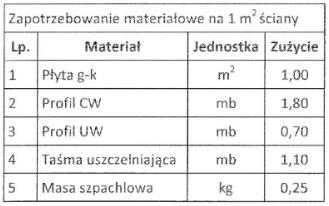 Zapotrzebowanie materiałowe na 1 $m^2$ ściany

| Lp. | Materiał | Jednostka | Zużycie |
|---|---|---|---|
| 1 | Płyta g-k | $m^2$ | 1,00 |
| 2 | Profil CW | mb | 1,80 |
| 3 | Profil UW | mb | 0,70 |
| 4 | Taśma uszczelniająca | mb | 1,10 |
| 5 | Masa szpachlowa | kg | 0,25 |